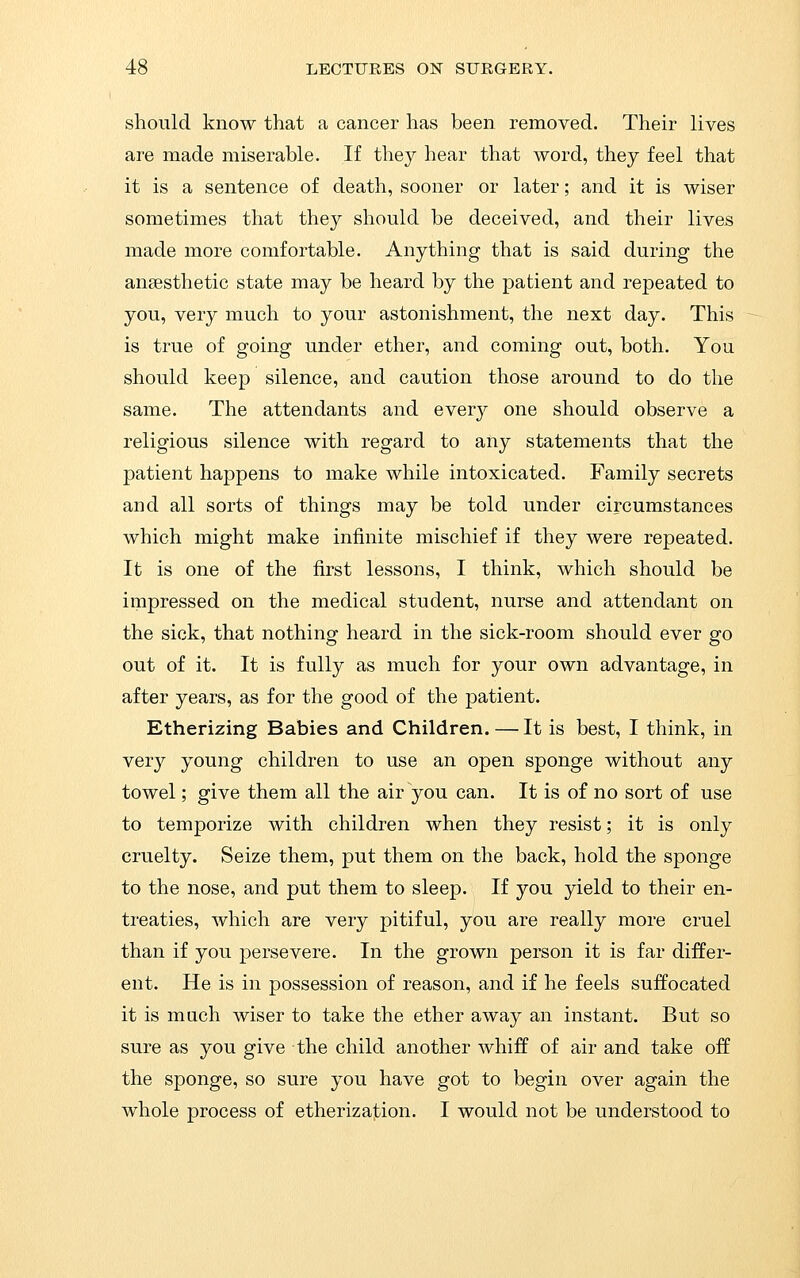 48 LECTURES ON SURGERY.

should know that a cancer has been removed. Their lives are made miserable. If they hear that word, they feel that it is a sentence of death, sooner or later; and it is wiser sometimes that they should be deceived, and their lives made more comfortable. Anything that is said during the anæsthetic state may be heard by the patient and repeated to you, very much to your astonishment, the next day. This is true of going under ether, and coming out, both. You should keep silence, and caution those around to do the same. The attendants and every one should observe a religious silence with regard to any statements that the patient happens to make while intoxicated. Family secrets and all sorts of things may be told under circumstances which might make infinite mischief if they were repeated. It is one of the first lessons, I think, which should be impressed on the medical student, nurse and attendant on the sick, that nothing heard in the sick-room should ever go out of it. It is fully as much for your own advantage, in after years, as for the good of the patient.

Etherizing Babies and Children. — It is best, I think, in very young children to use an open sponge without any towel; give them all the air you can. It is of no sort of use to temporize with children when they resist; it is only cruelty. Seize them, put them on the back, hold the sponge to the nose, and put them to sleep. If you yield to their entreaties, which are very pitiful, you are really more cruel than if you persevere. In the grown person it is far different. He is in possession of reason, and if he feels suffocated it is much wiser to take the ether away an instant. But so sure as you give the child another whiff of air and take off the sponge, so sure you have got to begin over again the whole process of etherization. I would not be understood to